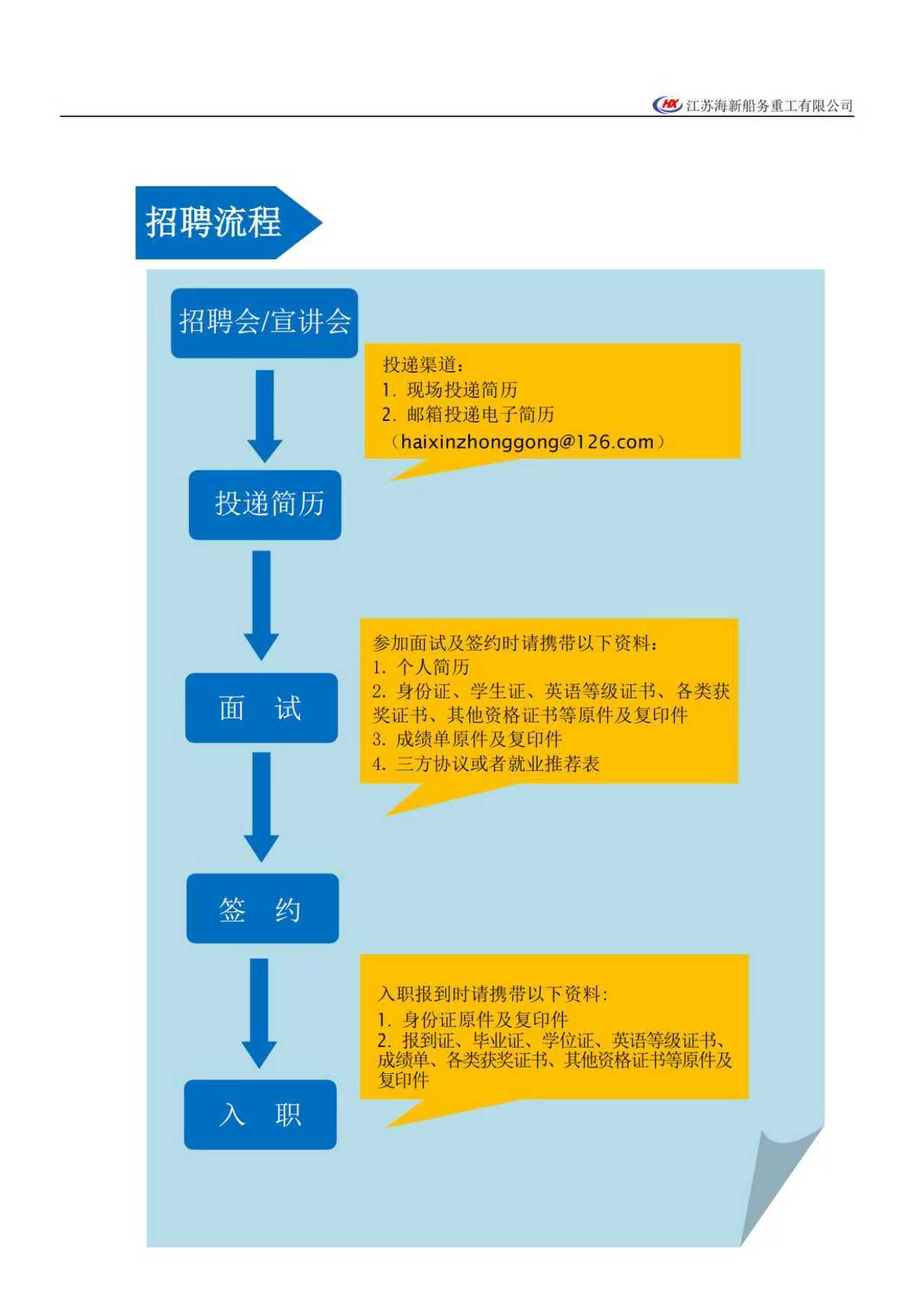 HX 江苏海新船务重工有限公司

招聘流程

招聘会/宣讲会

投递渠道：
1. 现场投递简历
2. 邮箱投递电子简历
（haixinzhonggong@126.com）

投递简历

参加面试及签约时请携带以下资料：
1. 个人简历
2. 身份证、学生证、英语等级证书、各类获奖证书、其他资格证书等原件及复印件
3. 成绩单原件及复印件
4. 三方协议或者就业推荐表

面　试

签　约

入职报到时请携带以下资料：
1. 身份证原件及复印件
2. 报到证、毕业证、学位证、英语等级证书、成绩单、各类获奖证书、其他资格证书等原件及复印件

入　职